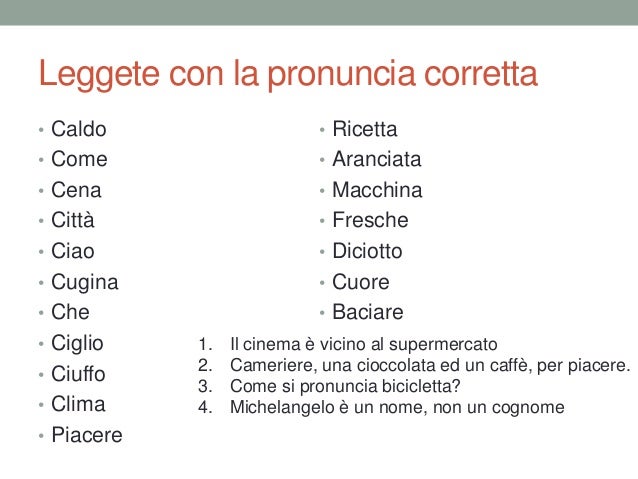 Leggete con la pronuncia corretta

• Caldo
• Come
• Cena
• Città
• Ciao
• Cugina
• Che
• Ciglio
• Ciuffo
• Clima
• Piacere

• Ricetta
• Aranciata
• Macchina
• Fresche
• Diciotto
• Cuore
• Baciare

1. Il cinema è vicino al supermercato
2. Cameriere, una cioccolata ed un caffè, per piacere.
3. Come si pronuncia bicicletta?
4. Michelangelo è un nome, non un cognome